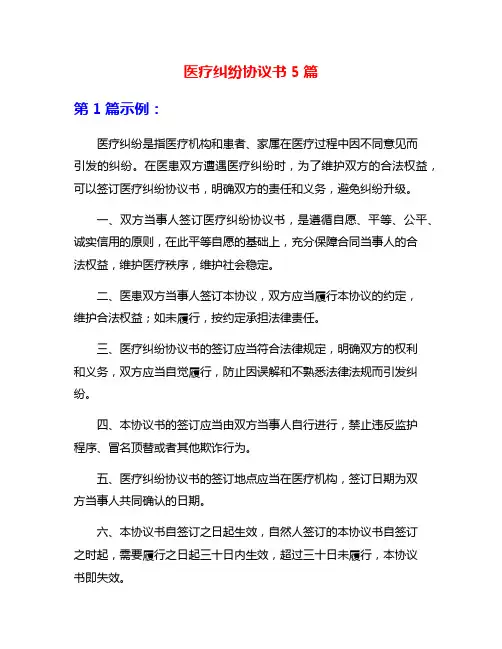 医疗纠纷协议书 5 篇

第 1 篇示例：

医疗纠纷是指医疗机构和患者、家属在医疗过程中因不同意见而引发的纠纷。在医患双方遭遇医疗纠纷时，为了维护双方的合法权益，可以签订医疗纠纷协议书，明确双方的责任和义务，避免纠纷升级。

一、双方当事人签订医疗纠纷协议书，是遵循自愿、平等、公平、诚实信用的原则，在此平等自愿的基础上，充分保障合同当事人的合法权益，维护医疗秩序，维护社会稳定。

二、医患双方当事人签订本协议，双方应当履行本协议的约定，维护合法权益；如未履行，按约定承担法律责任。

三、医疗纠纷协议书的签订应当符合法律规定，明确双方的权利和义务，双方应当自觉履行，防止因误解和不熟悉法律法规而引发纠纷。

四、本协议书的签订应当由双方当事人自行进行，禁止违反监护程序、冒名顶替或者其他欺诈行为。

五、医疗纠纷协议书的签订地点应当在医疗机构，签订日期为双方当事人共同确认的日期。

六、本协议书自签订之日起生效，自然人签订的本协议书自签订之时起，需要履行之日起三十日内生效，超过三十日未履行，本协议书即失效。